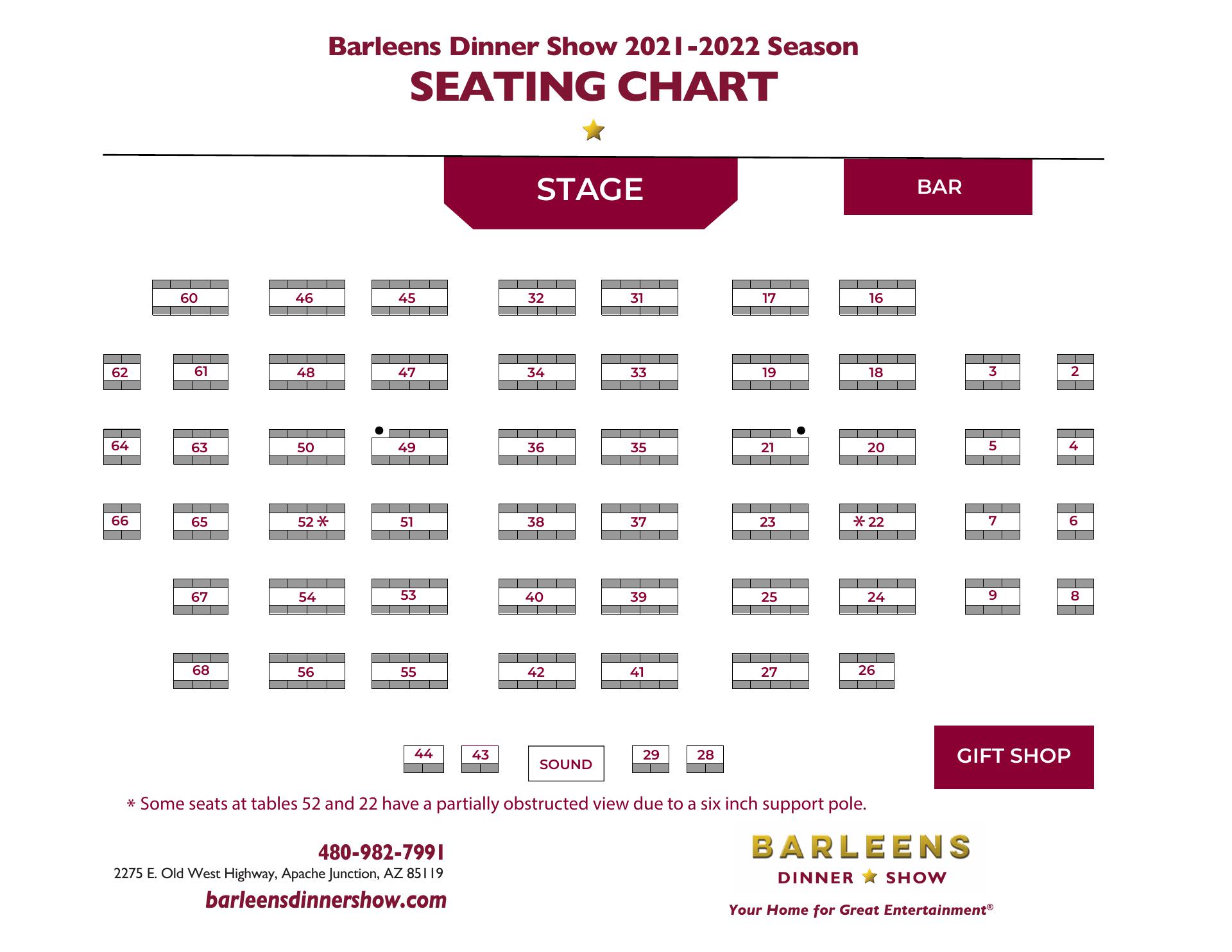 Barleens Dinner Show 2021-2022 Season
SEATING CHART

STAGE

BAR

60 46 45 32 31 17 16

62 61 48 47 34 33 19 18 3 2

64 63 50 49 36 35 21 20 5 4

66 65 52 * 51 38 37 23 * 22 7 6

67 54 53 40 39 25 24 9 8

68 56 55 42 41 27 26

44 43 SOUND 29 28

GIFT SHOP

* Some seats at tables 52 and 22 have a partially obstructed view due to a six inch support pole.

480-982-7991
2275 E. Old West Highway, Apache Junction, AZ 85119
barleensdinnershow.com

BARLEENS
DINNER SHOW
Your Home for Great Entertainment®